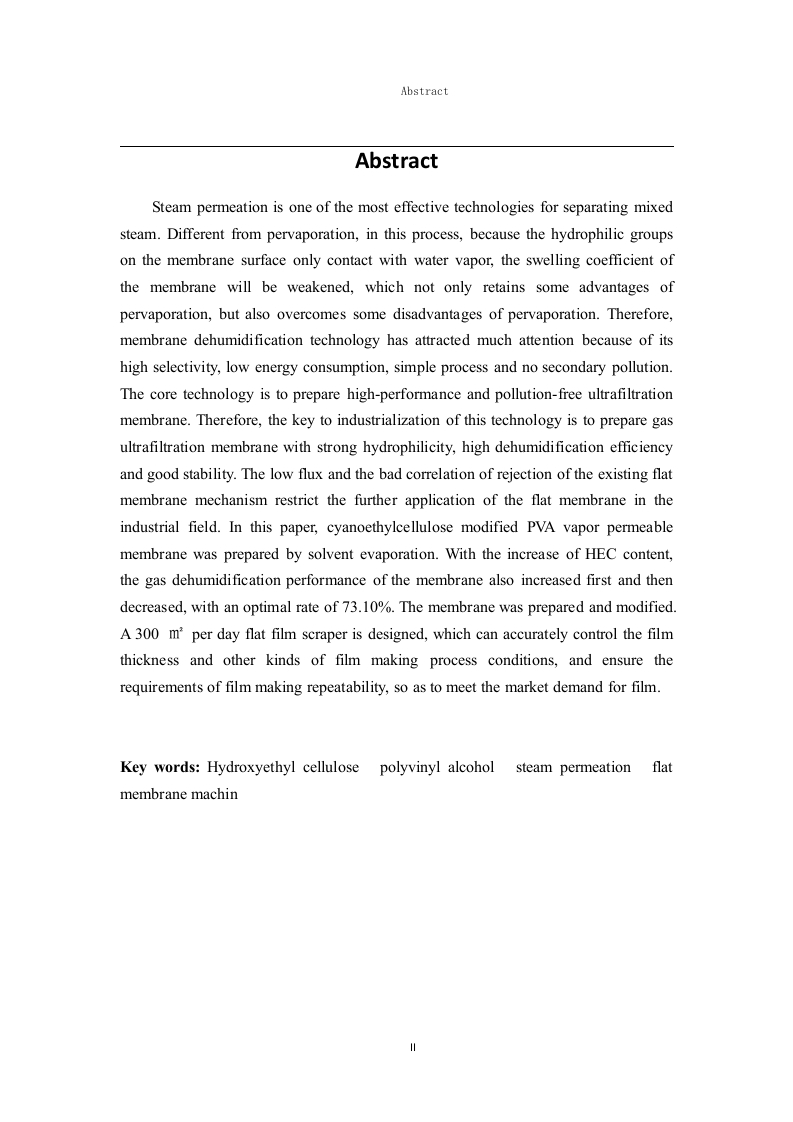 Abstract

Abstract

Steam permeation is one of the most effective technologies for separating mixed steam. Different from pervaporation, in this process, because the hydrophilic groups on the membrane surface only contact with water vapor, the swelling coefficient of the membrane will be weakened, which not only retains some advantages of pervaporation, but also overcomes some disadvantages of pervaporation. Therefore, membrane dehumidification technology has attracted much attention because of its high selectivity, low energy consumption, simple process and no secondary pollution. The core technology is to prepare high-performance and pollution-free ultrafiltration membrane. Therefore, the key to industrialization of this technology is to prepare gas ultrafiltration membrane with strong hydrophilicity, high dehumidification efficiency and good stability. The low flux and the bad correlation of rejection of the existing flat membrane mechanism restrict the further application of the flat membrane in the industrial field. In this paper, cyanoethylcellulose modified PVA vapor permeable membrane was prepared by solvent evaporation. With the increase of HEC content, the gas dehumidification performance of the membrane also increased first and then decreased, with an optimal rate of 73.10%. The membrane was prepared and modified. A 300 ㎡ per day flat film scraper is designed, which can accurately control the film thickness and other kinds of film making process conditions, and ensure the requirements of film making repeatability, so as to meet the market demand for film.

Key words: Hydroxyethyl cellulose polyvinyl alcohol steam permeation flat membrane machin

II